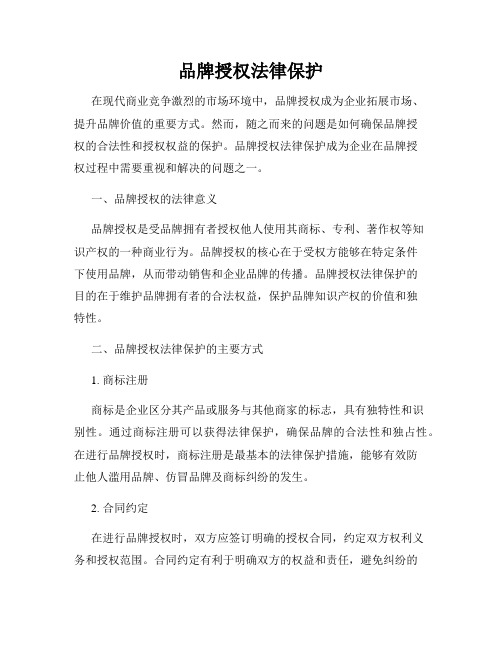 品牌授权法律保护

在现代商业竞争激烈的市场环境中，品牌授权成为企业拓展市场、提升品牌价值的重要方式。然而，随之而来的问题是如何确保品牌授权的合法性和授权权益的保护。品牌授权法律保护成为企业在品牌授权过程中需要重视和解决的问题之一。

一、品牌授权的法律意义

品牌授权是受品牌拥有者授权他人使用其商标、专利、著作权等知识产权的一种商业行为。品牌授权的核心在于受权方能够在特定条件下使用品牌，从而带动销售和企业品牌的传播。品牌授权法律保护的目的在于维护品牌拥有者的合法权益，保护品牌知识产权的价值和独特性。

二、品牌授权法律保护的主要方式

1. 商标注册

商标是企业区分其产品或服务与其他商家的标志，具有独特性和识别性。通过商标注册可以获得法律保护，确保品牌的合法性和独占性。在进行品牌授权时，商标注册是最基本的法律保护措施，能够有效防止他人滥用品牌、仿冒品牌及商标纠纷的发生。

2. 合同约定

在进行品牌授权时，双方应签订明确的授权合同，约定双方权利义务和授权范围。合同约定有利于明确双方的权益和责任，避免纠纷的